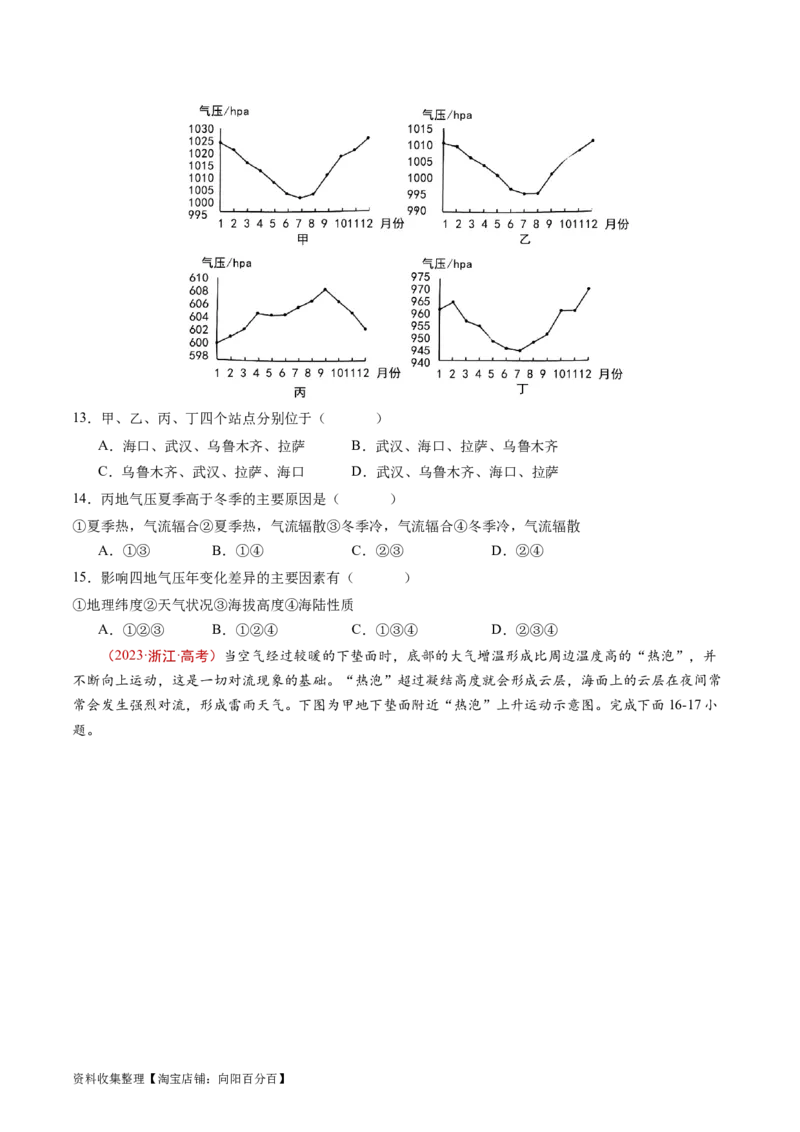 气压/hpa
1030
1025
1020
1015
1010
1005
1000
995
1 2 3 4 5 6 7 8 9 101112 月份
甲

气压/hpa
1015
1010
1005
1000
995
990
1 2 3 4 5 6 7 8 9 101112 月份
乙

气压/hpa
610
608
606
604
602
600
598
1 2 3 4 5 6 7 8 9 101112 月份
丙

气压/hpa
975
970
965
960
955
950
945
940
1 2 3 4 5 6 7 8 9 101112 月份
丁

13.甲、乙、丙、丁四个站点分别位于（ ）

A.海口、武汉、乌鲁木齐、拉萨 B.武汉、海口、拉萨、乌鲁木齐

C.乌鲁木齐、武汉、拉萨、海口 D.武汉、乌鲁木齐、海口、拉萨

14.丙地气压夏季高于冬季的主要原因是（ ）

①夏季热，气流辐合②夏季热，气流辐散③冬季冷，气流辐合④冬季冷，气流辐散

A.①③ B.①④ C.②③ D.②④

15.影响四地气压年变化差异的主要因素有（ ）

①地理纬度②天气状况③海拔高度④海陆性质

A.①②③ B.①②④ C.①③④ D.②③④

（2023·浙江·高考）当空气经过较暖的下垫面时，底部的大气增温形成比周边温度高的“热泡”，并不断向上运动，这是一切对流现象的基础。“热泡”超过凝结高度就会形成云层，海面上的云层在夜间常常会发生强烈对流，形成雷雨天气。下图为甲地下垫面附近“热泡”上升运动示意图。完成下面16-17小题。

资料收集整理【淘宝店铺：向阳百分百】